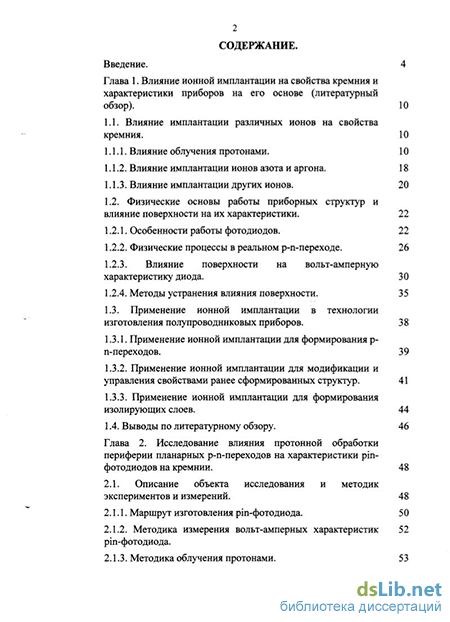 2

СОДЕРЖАНИЕ.

Введение. 4

Глава 1. Влияние ионной имплантации на свойства кремния и характеристики приборов на его основе (литературный обзор). 10

1.1. Влияние имплантации различных ионов на свойства кремния. 10

1.1.1. Влияние облучения протонами. 10

1.1.2. Влияние имплантации ионов азота и аргона. 18

1.1.3. Влияние имплантации других ионов. 20

1.2. Физические основы работы приборных структур и влияние поверхности на их характеристики. 22

1.2.1. Особенности работы фотодиодов. 22

1.2.2. Физические процессы в реальном p-n-переходе. 26

1.2.3. Влияние поверхности на вольт-амперную характеристику диода. 30

1.2.4. Методы устранения влияния поверхности. 35

1.3. Применение ионной имплантации в технологии изготовления полупроводниковых приборов. 38

1.3.1. Применение ионной имплантации для формирования p-n-переходов. 39

1.3.2. Применение ионной имплантации для модификации и управления свойствами ранее сформированных структур. 41

1.3.3. Применение ионной имплантации для формирования изолирующих слоев. 44

1.4. Выводы по литературному обзору. 46

Глава 2. Исследование влияния протонной обработки периферии планарных p-n-переходов на характеристики pin-фотодиодов на кремнии. 48

2.1. Описание объекта исследования и методик экспериментов и измерений. 48

2.1.1. Маршрут изготовления pin-фотодиода. 50

2.1.2. Методика измерения вольт-амперных характеристик pin-фотодиода. 52

2.1.3. Методика облучения протонами. 53

dsLib.net
библиотека диссертаций